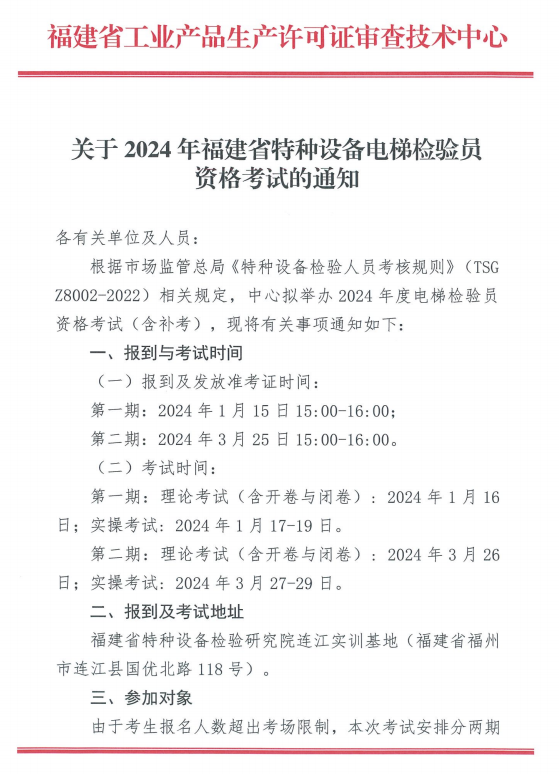 福建省工业产品生产许可证审查技术中心

关于 2024 年福建省特种设备电梯检验员资格考试的通知

各有关单位及人员：

根据市场监管总局《特种设备检验人员考核规则》（TSG Z8002-2022）相关规定，中心拟举办 2024 年度电梯检验员资格考试（含补考），现将有关事项通知如下：

一、报到与考试时间

（一）报到及发放准考证时间：

第一期：2024 年 1 月 15 日 15:00-16:00；

第二期：2024 年 3 月 25 日 15:00-16:00。

（二）考试时间：

第一期：理论考试（含开卷与闭卷）：2024 年 1 月 16 日；实操考试：2024 年 1 月 17-19 日。

第二期：理论考试（含开卷与闭卷）：2024 年 3 月 26 日；实操考试：2024 年 3 月 27-29 日。

二、报到及考试地址

福建省特种设备检验研究院连江实训基地（福建省福州市连江县国优北路 118 号）。

三、参加对象

由于考生报名人数超出考场限制，本次考试安排分两期